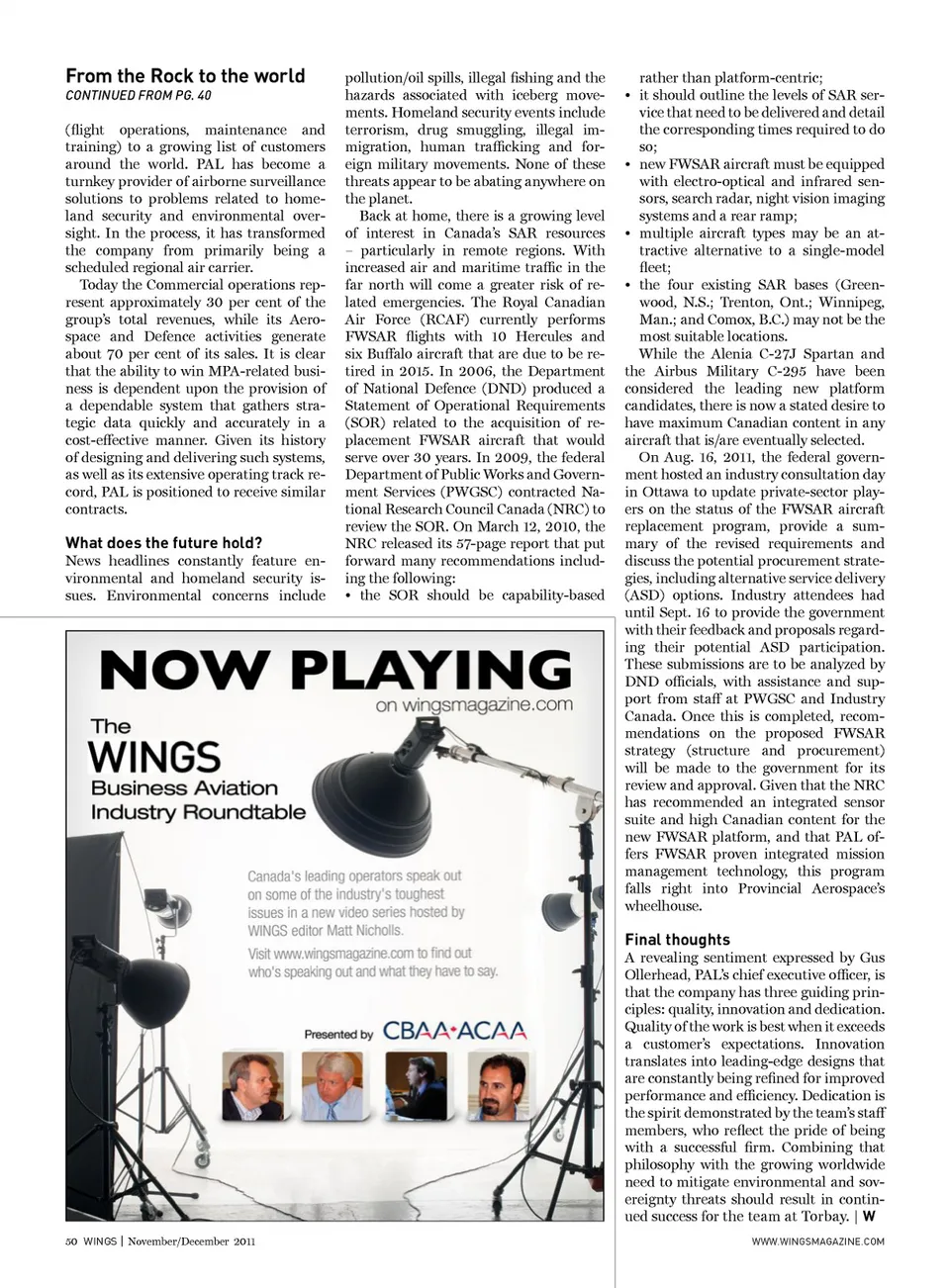 From the Rock to the world
CONTINUED FROM PG. 40

(flight operations, maintenance and training) to a growing list of customers around the world. PAL has become a turnkey provider of airborne surveillance solutions to problems related to homeland security and environmental oversight. In the process, it has transformed the company from primarily being a scheduled regional air carrier.

Today the Commercial operations represent approximately 30 per cent of the group's total revenues, while its Aerospace and Defence activities generate about 70 per cent of its sales. It is clear that the ability to win MPA-related business is dependent upon the provision of a dependable system that gathers strategic data quickly and accurately in a cost-effective manner. Given its history of designing and delivering such systems, as well as its extensive operating track record, PAL is positioned to receive similar contracts.

What does the future hold?
News headlines constantly feature environmental and homeland security issues. Environmental concerns include pollution/oil spills, illegal fishing and the hazards associated with iceberg movements. Homeland security events include terrorism, drug smuggling, illegal immigration, human trafficking and foreign military movements. None of these threats appear to be abating anywhere on the planet.

Back at home, there is a growing level of interest in Canada's SAR resources – particularly in remote regions. With increased air and maritime traffic in the far north will come a greater risk of related emergencies. The Royal Canadian Air Force (RCAF) currently performs FWSAR flights with 10 Hercules and six Buffalo aircraft that are due to be retired in 2015. In 2006, the Department of National Defence (DND) produced a Statement of Operational Requirements (SOR) related to the acquisition of replacement FWSAR aircraft that would serve over 30 years. In 2009, the federal Department of Public Works and Government Services (PWGSC) contracted National Research Council Canada (NRC) to review the SOR. On March 12, 2010, the NRC released its 57-page report that put forward many recommendations including the following:
• the SOR should be capability-based rather than platform-centric;
• it should outline the levels of SAR service that need to be delivered and detail the corresponding times required to do so;
• new FWSAR aircraft must be equipped with electro-optical and infrared sensors, search radar, night vision imaging systems and a rear ramp;
• multiple aircraft types may be an attractive alternative to a single-model fleet;
• the four existing SAR bases (Greenwood, N.S.; Trenton, Ont.; Winnipeg, Man.; and Comox, B.C.) may not be the most suitable locations.

While the Alenia C-27J Spartan and the Airbus Military C-295 have been considered the leading new platform candidates, there is now a stated desire to have maximum Canadian content in any aircraft that is/are eventually selected.

On Aug. 16, 2011, the federal government hosted an industry consultation day in Ottawa to update private-sector players on the status of the FWSAR aircraft replacement program, provide a summary of the revised requirements and discuss the potential procurement strategies, including alternative service delivery (ASD) options. Industry attendees had until Sept. 16 to provide the government with their feedback and proposals regarding their potential ASD participation. These submissions are to be analyzed by DND officials, with assistance and support from staff at PWGSC and Industry Canada. Once this is completed, recommendations on the proposed FWSAR strategy (structure and procurement) will be made to the government for its review and approval. Given that the NRC has recommended an integrated sensor suite and high Canadian content for the new FWSAR platform, and that PAL offers FWSAR proven integrated mission management technology, this program falls right into Provincial Aerospace's wheelhouse.

Final thoughts
A revealing sentiment expressed by Gus Ollerhead, PAL's chief executive officer, is that the company has three guiding principles: quality, innovation and dedication. Quality of the work is best when it exceeds a customer's expectations. Innovation translates into leading-edge designs that are constantly being refined for improved performance and efficiency. Dedication is the spirit demonstrated by the team's staff members, who reflect the pride of being with a successful firm. Combining that philosophy with the growing worldwide need to mitigate environmental and sovereignty threats should result in continued success for the team at Torbay. | W

NOW PLAYING
on wingsmagazine.com
The WINGS Business Aviation Industry Roundtable
Canada's leading operators speak out on some of the industry's toughest issues in a new video series hosted by WINGS editor Matt Nicholls.
Visit www.wingsmagazine.com to find out who's speaking out and what they have to say.
Presented by CBAA•ACAA

50 WINGS | November/December 2011
WWW.WINGSMAGAZINE.COM